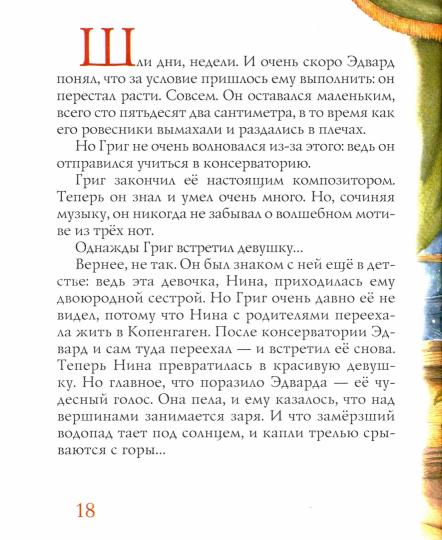 Шли дни, недели. И очень скоро Эдвард понял, что за условие пришлось ему выполнить: он перестал расти. Совсем. Он оставался маленьким, всего сто пятьдесят два сантиметра, в то время как его ровесники вымахали и раздались в плечах.

Но Григ не очень волновался из-за этого: ведь он отправился учиться в консерваторию.

Григ закончил её настоящим композитором. Теперь он знал и умел очень много. Но, сочиняя музыку, он никогда не забывал о волшебном мотиве из трёх нот.

Однажды Григ встретил девушку...

Вернее, не так. Он был знаком с ней ещё в детстве: ведь эта девочка, Нина, приходилась ему двоюродной сестрой. Но Григ очень давно её не видел, потому что Нина с родителями переехала жить в Копенгаген. После консерватории Эдвард и сам туда переехал — и встретил её снова. Теперь Нина превратилась в красивую девушку. Но главное, что поразило Эдварда — её чудесный голос. Она пела, и ему казалось, что над вершинами занимается заря. И что замёрзший водопад тает под солнцем, и капли трелью срываются с горы...

18